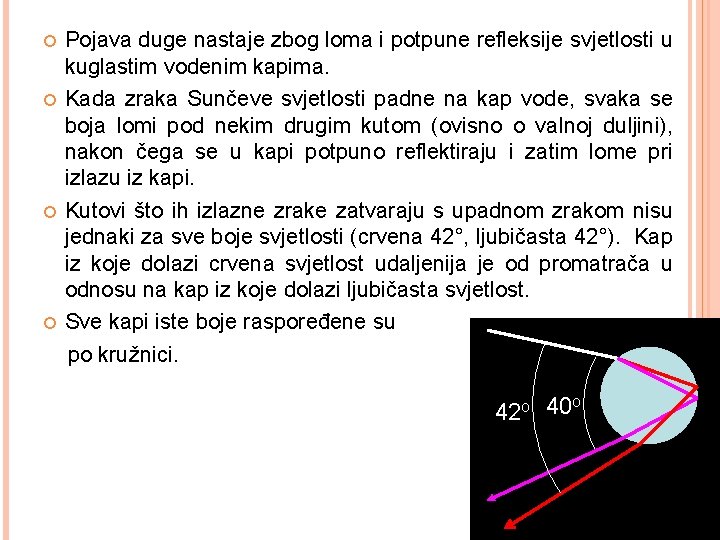 Pojava duge nastaje zbog loma i potpune refleksije svjetlosti u kuglastim vodenim kapima.

Kada zraka Sunčeve svjetlosti padne na kap vode, svaka se boja lomi pod nekim drugim kutom (ovisno o valnoj duljini), nakon čega se u kapi potpuno reflektiraju i zatim lome pri izlazu iz kapi.

Kutovi što ih izlazne zrake zatvaraju s upadnom zrakom nisu jednaki za sve boje svjetlosti (crvena 42°, ljubičasta 42°). Kap iz koje dolazi crvena svjetlost udaljenija je od promatrača u odnosu na kap iz koje dolazi ljubičasta svjetlost.

Sve kapi iste boje raspoređene su po kružnici.

42°
40°